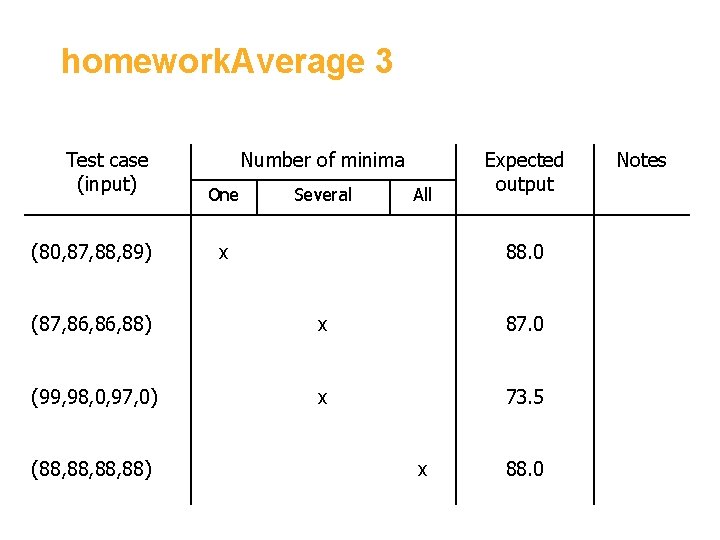 homeworkAverage 3

| Test case (input) | Number of minima: One | Number of minima: Several | Number of minima: All | Expected output | Notes |
|---|---|---|---|---|---|
| (80,87,88,89) | x | | | 88.0 | |
| (87,86,86,88) | | x | | 87.0 | |
| (99,98,0,97,0) | | x | | 73.5 | |
| (88,88,88,88) | | | x | 88.0 | |